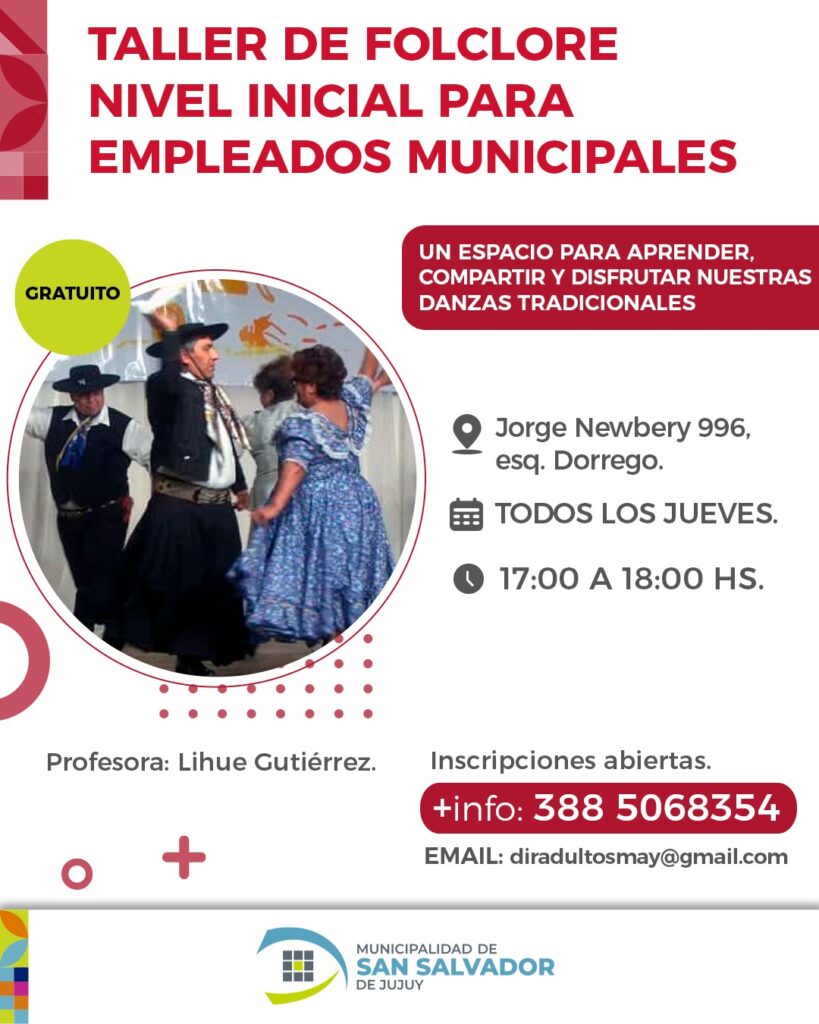 TALLER DE FOLCLORE NIVEL INICIAL PARA EMPLEADOS MUNICIPALES

GRATUITO

UN ESPACIO PARA APRENDER, COMPARTIR Y DISFRUTAR NUESTRAS DANZAS TRADICIONALES

Jorge Newbery 996, esq. Dorrego.

TODOS LOS JUEVES.

17:00 A 18:00 HS.

Profesora: Lihue Gutiérrez.

Inscripciones abiertas.

+info: 388 5068354

EMAIL: diradultosmay@gmail.com

MUNICIPALIDAD DE
SAN SALVADOR
DE JUJUY